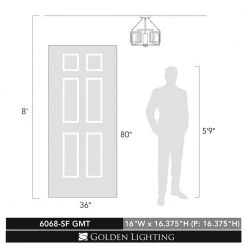 8'

80"

5'9"

36"

6068-SF GMT

16"W x 16.375"H (P: 16.375"H)

GOLDEN LIGHTING